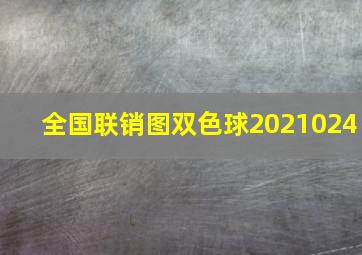 全国联销图双色球2021024